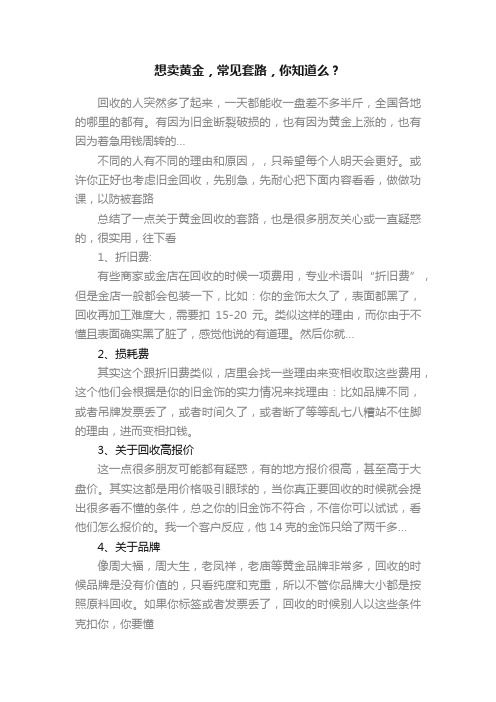 想卖黄金，常见套路，你知道么？

回收的人突然多了起来，一天都能收一盘差不多半斤，全国各地的哪里的都有。有因为旧金断裂破损的，也有因为黄金上涨的，也有因为着急用钱周转的...

不同的人有不同的理由和原因，，只希望每个人明天会更好。或许你正好也考虑旧金回收，先别急，先耐心把下面内容看看，做做功课，以防被套路

总结了一点关于黄金回收的套路，也是很多朋友关心或一直疑惑的，很实用，往下看

1、折旧费:

有些商家或金店在回收的时候一项费用，专业术语叫“折旧费”，但是金店一般都会包装一下，比如：你的金饰太久了，表面都黑了，回收再加工难度大，需要扣 15-20 元。类似这样的理由，而你由于不懂且表面确实黑了脏了，感觉他说的有道理。然后你就...

2、损耗费

其实这个跟折旧费类似，店里会找一些理由来变相收取这些费用，这个他们会根据是你的旧金饰的实力情况来找理由：比如品牌不同，或者吊牌发票丢了，或者时间久了，或者断了等等乱七八糟站不住脚的理由，进而变相扣钱。

3、关于回收高报价

这一点很多朋友可能都有疑惑，有的地方报价很高，甚至高于大盘价。其实这都是用价格吸引眼球的，当你真正要回收的时候就会提出很多看不懂的条件，总之你的旧金饰不符合，不信你可以试试，看他们怎么报价的。我一个客户反应，他 14 克的金饰只给了两千多...

4、关于品牌

像周大福，周大生，老凤祥，老庙等黄金品牌非常多，回收的时候品牌是没有价值的，只看纯度和克重，所以不管你品牌大小都是按照原料回收。如果你标签或者发票丢了，回收的时候别人以这些条件克扣你，你要懂